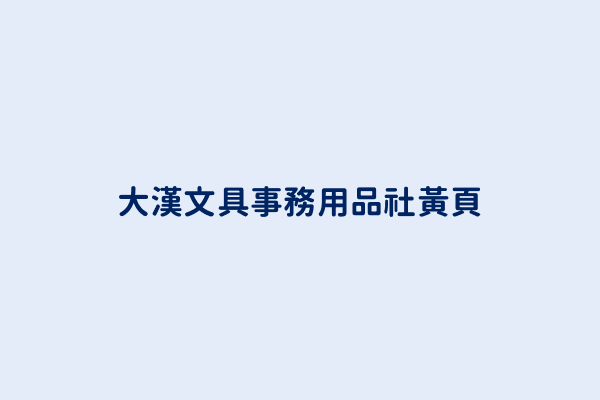 大漢文具事務用品社黃頁